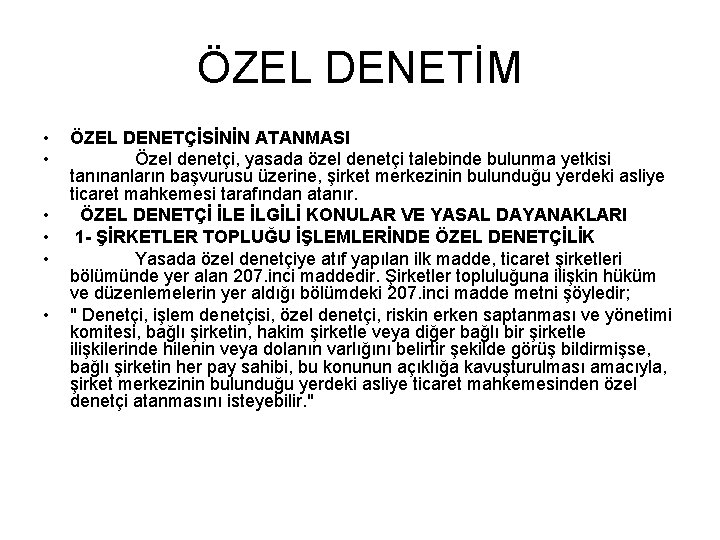 ÖZEL DENETİM

• ÖZEL DENETÇİSİNİN ATANMASI
• Özel denetçi, yasada özel denetçi talebinde bulunma yetkisi tanınanların başvurusu üzerine, şirket merkezinin bulunduğu yerdeki asliye ticaret mahkemesi tarafından atanır.
• ÖZEL DENETÇİ İLE İLGİLİ KONULAR VE YASAL DAYANAKLARI
• 1- ŞİRKETLER TOPLUĞU İŞLEMLERİNDE ÖZEL DENETÇİLİK
• Yasada özel denetçiye atıf yapılan ilk madde, ticaret şirketleri bölümünde yer alan 207.inci maddedir. Şirketler topluluğuna ilişkin hüküm ve düzenlemelerin yer aldığı bölümdeki 207.inci madde metni şöyledir;
• " Denetçi, işlem denetçisi, özel denetçi, riskin erken saptanması ve yönetimi komitesi, bağlı şirketin, hakim şirketle veya diğer bağlı bir şirketle ilişkilerinde hilenin veya dolanın varlığını belirtir şekilde görüş bildirmişse, bağlı şirketin her pay sahibi, bu konunun açıklığa kavuşturulması amacıyla, şirket merkezinin bulunduğu yerdeki asliye ticaret mahkemesinden özel denetçi atanmasını isteyebilir."